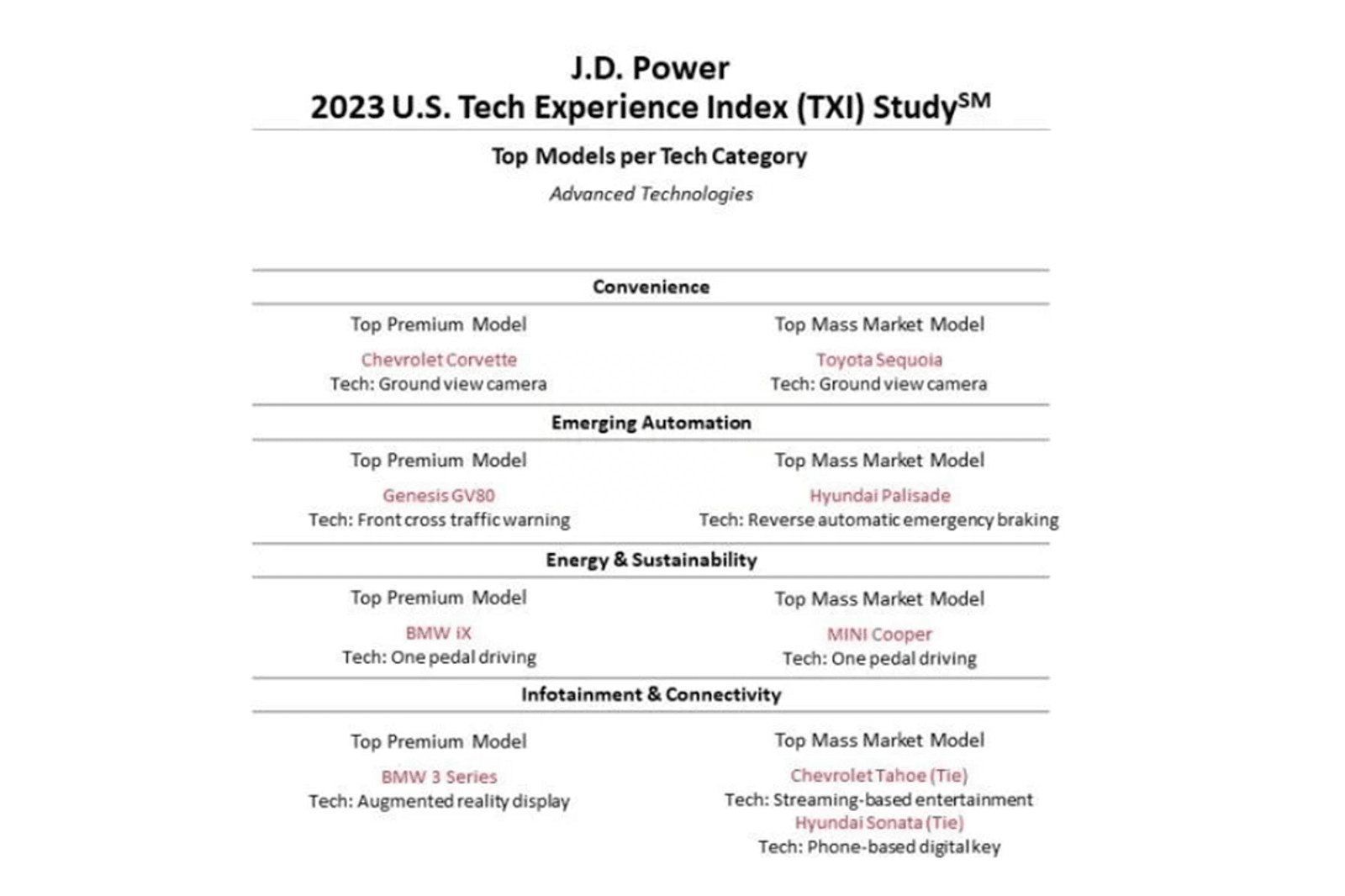 J.D. Power
2023 U.S. Tech Experience Index (TXI) Study$^{SM}$

Top Models per Tech Category

Advanced Technologies

Convenience

Top Premium Model

Chevrolet Corvette
Tech: Ground view camera

Top Mass Market Model

Toyota Sequoia
Tech: Ground view camera

Emerging Automation

Top Premium Model

Genesis GV80
Tech: Front cross traffic warning

Top Mass Market Model

Hyundai Palisade
Tech: Reverse automatic emergency braking

Energy & Sustainability

Top Premium Model

BMW iX
Tech: One pedal driving

Top Mass Market Model

MINI Cooper
Tech: One pedal driving

Infotainment & Connectivity

Top Premium Model

BMW 3 Series
Tech: Augmented reality display

Top Mass Market Model

Chevrolet Tahoe (Tie)
Tech: Streaming-based entertainment
Hyundai Sonata (Tie)
Tech: Phone-based digital key